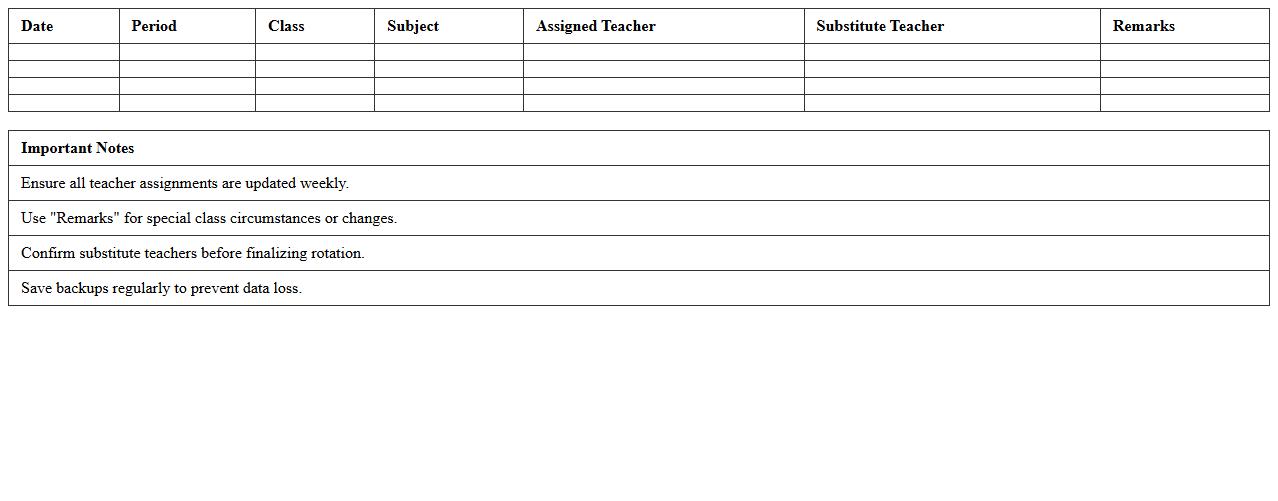 | Date | Period | Class | Subject | Assigned Teacher | Substitute Teacher | Remarks |
|---|---|---|---|---|---|---|
| | | | | | | |
| | | | | | | |
| | | | | | | |
| | | | | | | |

| Important Notes |
|---|
| Ensure all teacher assignments are updated weekly. |
| Use "Remarks" for special class circumstances or changes. |
| Confirm substitute teachers before finalizing rotation. |
| Save backups regularly to prevent data loss. |